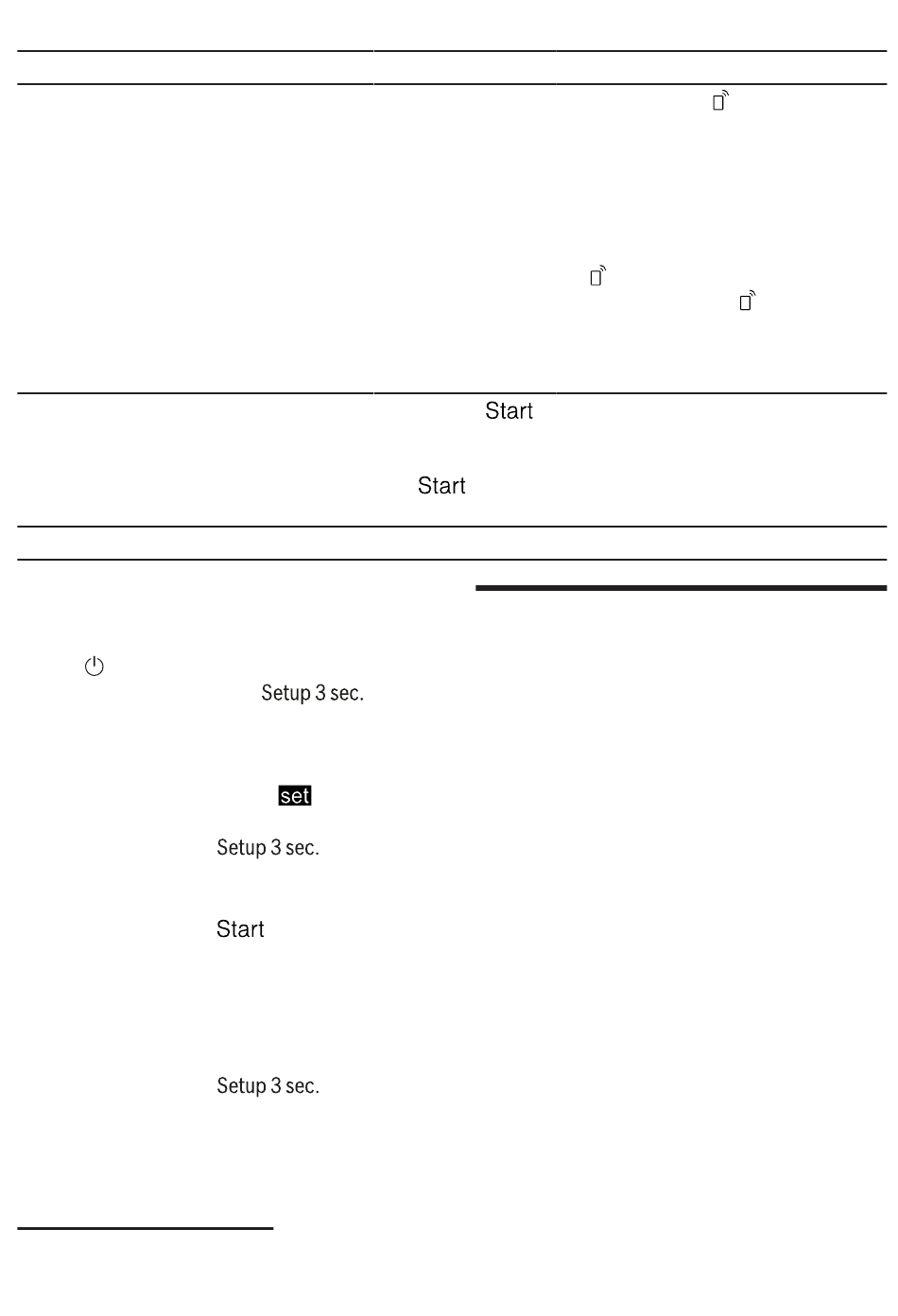 Start

Start

Setup 3 sec.

set

Setup 3 sec.

Start

Setup 3 sec.